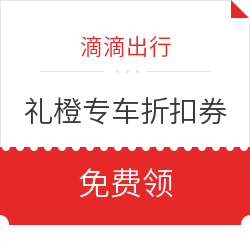 滴滴出行

礼橙专车折扣券

免费领